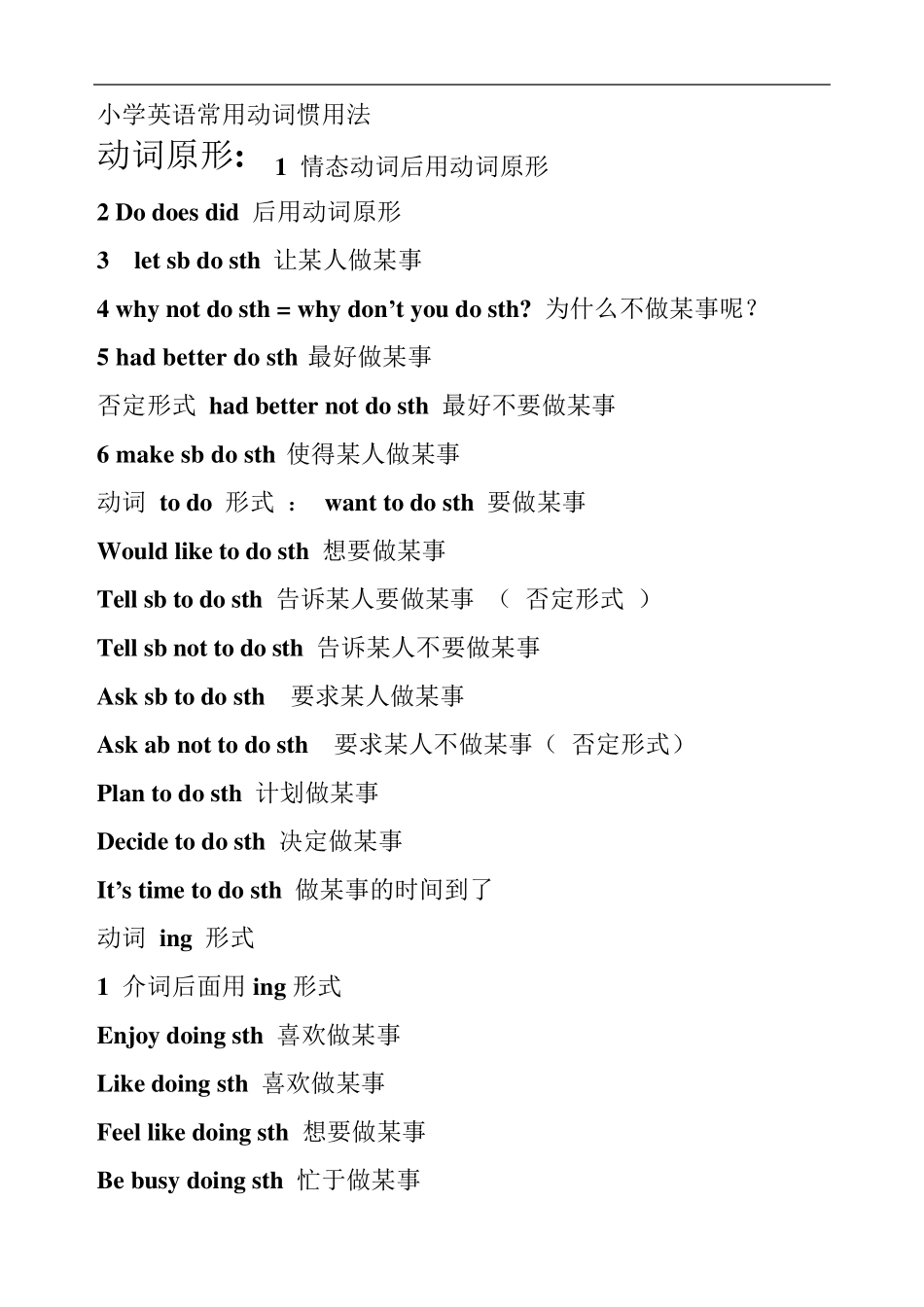 小学英语常用动词惯用法

动词原形: 1 情态动词后用动词原形

2 Do does did 后用动词原形

3 let sb do sth 让某人做某事

4 why not do sth = why don’t you do sth? 为什么不做某事呢?

5 had better do sth 最好做某事

否定形式 had better not do sth 最好不要做某事

6 make sb do sth 使得某人做某事

动词 to do 形式 : want to do sth 要做某事

Would like to do sth 想要做某事

Tell sb to do sth 告诉某人要做某事 ( 否定形式 )

Tell sb not to do sth 告诉某人不要做某事

Ask sb to do sth 要求某人做某事

Ask ab not to do sth 要求某人不做某事( 否定形式)

Plan to do sth 计划做某事

Decide to do sth 决定做某事

It’s time to do sth 做某事的时间到了

动词 ing 形式

1 介词后面用 ing 形式

Enjoy doing sth 喜欢做某事

Like doing sth 喜欢做某事

Feel like doing sth 想要做某事

Be busy doing sth 忙于做某事